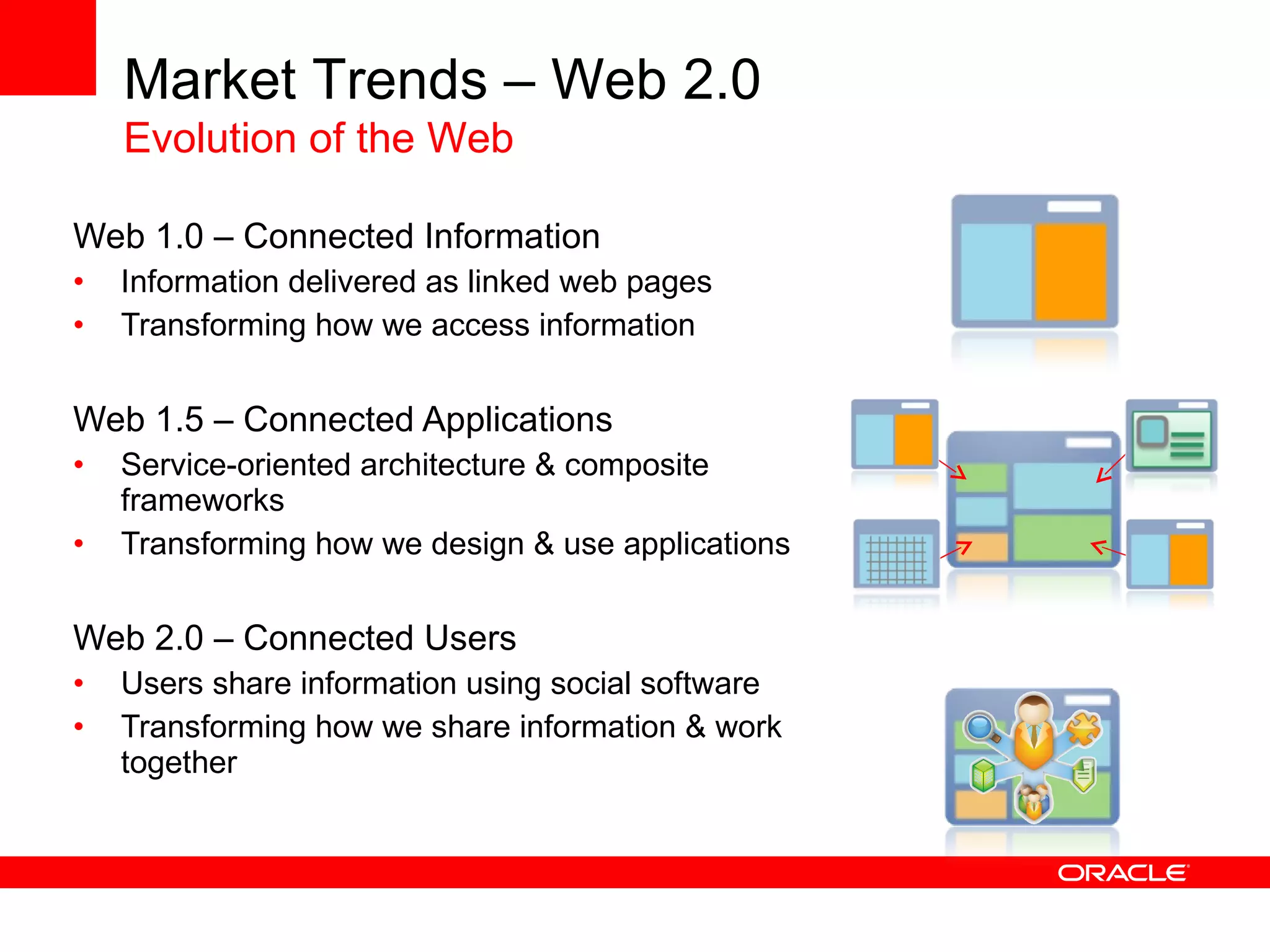 Market Trends – Web 2.0
Evolution of the Web

Web 1.0 – Connected Information
• Information delivered as linked web pages
• Transforming how we access information

Web 1.5 – Connected Applications
• Service-oriented architecture & composite frameworks
• Transforming how we design & use applications

Web 2.0 – Connected Users
• Users share information using social software
• Transforming how we share information & work together

ORACLE